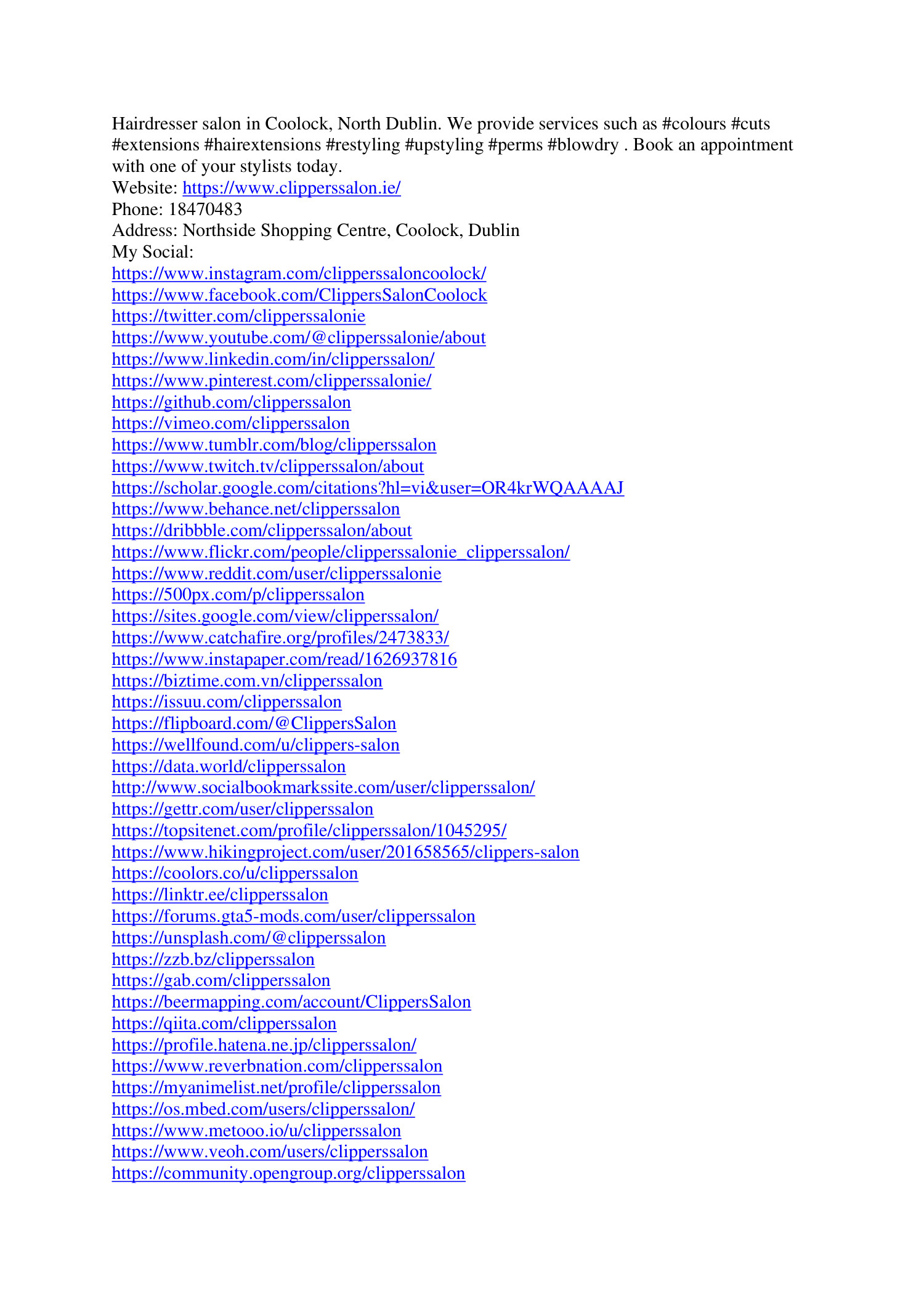 Hairdresser salon in Coolock, North Dublin. We provide services such as #colours #cuts #extensions #hairextensions #restyling #upstyling #perms #blowdry . Book an appointment with one of your stylists today.
Website: https://www.clipperssalon.ie/
Phone: 18470483
Address: Northside Shopping Centre, Coolock, Dublin
My Social:
https://www.instagram.com/clipperssaloncoolock/
https://www.facebook.com/ClippersSalonCoolock
https://twitter.com/clipperssalonie
https://www.youtube.com/@clipperssalonie/about
https://www.linkedin.com/in/clipperssalon/
https://www.pinterest.com/clipperssalonie/
https://github.com/clipperssalon
https://vimeo.com/clipperssalon
https://www.tumblr.com/blog/clipperssalon
https://www.twitch.tv/clipperssalon/about
https://scholar.google.com/citations?hl=vi&user=OR4krWQAAAAJ
https://www.behance.net/clipperssalon
https://dribbble.com/clipperssalon/about
https://www.flickr.com/people/clipperssalonie_clipperssalon/
https://www.reddit.com/user/clipperssalonie
https://500px.com/p/clipperssalon
https://sites.google.com/view/clipperssalon/
https://www.catchafire.org/profiles/2473833/
https://www.instapaper.com/read/1626937816
https://biztime.com.vn/clipperssalon
https://issuu.com/clipperssalon
https://flipboard.com/@ClippersSalon
https://wellfound.com/u/clippers-salon
https://data.world/clipperssalon
http://www.socialbookmarkssite.com/user/clipperssalon/
https://gettr.com/user/clipperssalon
https://topsitenet.com/profile/clipperssalon/1045295/
https://www.hikingproject.com/user/201658565/clippers-salon
https://coolors.co/u/clipperssalon
https://linktr.ee/clipperssalon
https://forums.gta5-mods.com/user/clipperssalon
https://unsplash.com/@clipperssalon
https://zzb.bz/clipperssalon
https://gab.com/clipperssalon
https://beermapping.com/account/ClippersSalon
https://qiita.com/clipperssalon
https://profile.hatena.ne.jp/clipperssalon/
https://www.reverbnation.com/clipperssalon
https://myanimelist.net/profile/clipperssalon
https://os.mbed.com/users/clipperssalon/
https://www.metooo.io/u/clipperssalon
https://www.veoh.com/users/clipperssalon
https://community.opengroup.org/clipperssalon